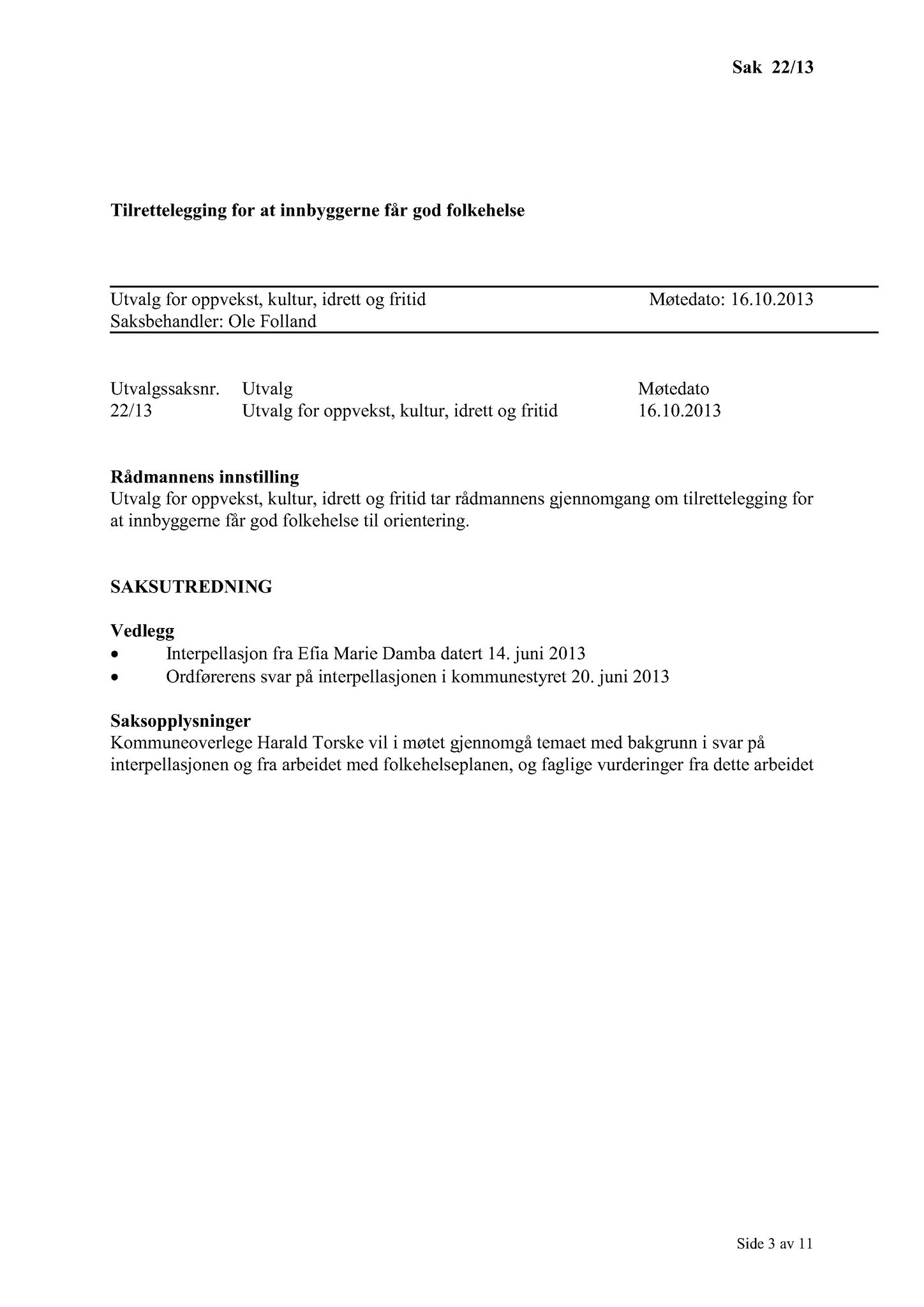 Sak 22/13

Tilrettelegging for at innbyggerne får god folkehelse

Utvalg for oppvekst, kultur, idrett og fritid Møtedato: 16.10.2013
Saksbehandler: Ole Folland

| Utvalgssaksnr. | Utvalg | Møtedato |
|---|---|---|
| 22/13 | Utvalg for oppvekst, kultur, idrett og fritid | 16.10.2013 |

Rådmannens innstilling
Utvalg for oppvekst, kultur, idrett og fritid tar rådmannens gjennomgang om tilrettelegging for at innbyggerne får god folkehelse til orientering.

SAKSUTREDNING

Vedlegg
• Interpellasjon fra Efia Marie Damba datert 14. juni 2013
• Ordførerens svar på interpellasjonen i kommunestyret 20. juni 2013

Saksopplysninger
Kommuneoverlege Harald Torske vil i møtet gjennomgå temaet med bakgrunn i svar på interpellasjonen og fra arbeidet med folkehelseplanen, og faglige vurderinger fra dette arbeidet

Side 3 av 11